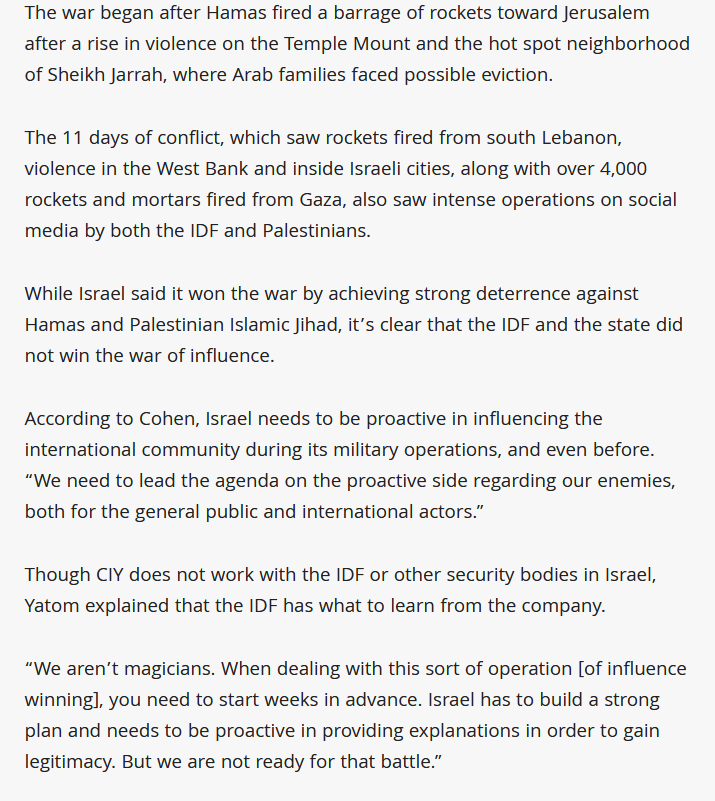 The war began after Hamas fired a barrage of rockets toward Jerusalem after a rise in violence on the Temple Mount and the hot spot neighborhood of Sheikh Jarrah, where Arab families faced possible eviction.

The 11 days of conflict, which saw rockets fired from south Lebanon, violence in the West Bank and inside Israeli cities, along with over 4,000 rockets and mortars fired from Gaza, also saw intense operations on social media by both the IDF and Palestinians.

While Israel said it won the war by achieving strong deterrence against Hamas and Palestinian Islamic Jihad, it’s clear that the IDF and the state did not win the war of influence.

According to Cohen, Israel needs to be proactive in influencing the international community during its military operations, and even before. “We need to lead the agenda on the proactive side regarding our enemies, both for the general public and international actors.”

Though CIY does not work with the IDF or other security bodies in Israel, Yatom explained that the IDF has what to learn from the company.

“We aren’t magicians. When dealing with this sort of operation [of influence winning], you need to start weeks in advance. Israel has to build a strong plan and needs to be proactive in providing explanations in order to gain legitimacy. But we are not ready for that battle.”